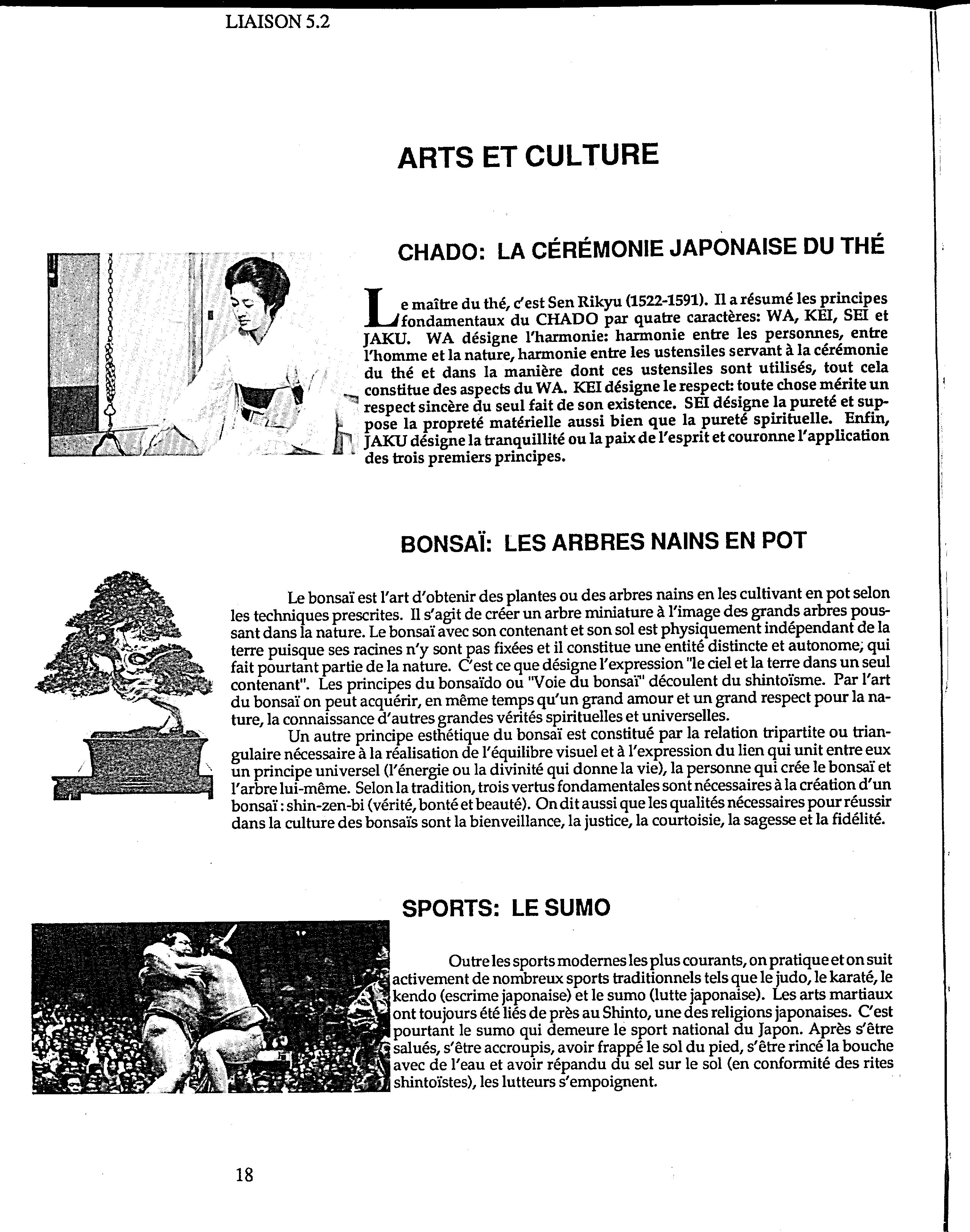 LIAISON 5.2

ARTS ET CULTURE

CHADO: LA CÉRÉMONIE JAPONAISE DU THÉ

Le maître du thé, c'est Sen Rikyu (1522-1591). Il a résumé les principes fondamentaux du CHADO par quatre caractères: WA, KEI, SEI et JAKU. WA désigne l'harmonie: harmonie entre les personnes, entre l'homme et la nature, harmonie entre les ustensiles servant à la cérémonie du thé et dans la manière dont ces ustensiles sont utilisés, tout cela constitue des aspects du WA. KEI désigne le respect: toute chose mérite un respect sincère du seul fait de son existence. SEI désigne la pureté et suppose la propreté matérielle aussi bien que la pureté spirituelle. Enfin, JAKU désigne la tranquillité ou la paix de l'esprit et couronne l'application des trois premiers principes.

BONSAÏ: LES ARBRES NAINS EN POT

Le bonsaï est l'art d'obtenir des plantes ou des arbres nains en les cultivant en pot selon les techniques prescrites. Il s'agit de créer un arbre miniature à l'image des grands arbres poussant dans la nature. Le bonsaï avec son contenant et son sol est physiquement indépendant de la terre puisque ses racines n'y sont pas fixées et il constitue une entité distincte et autonome; qui fait pourtant partie de la nature. C'est ce que désigne l'expression "le ciel et la terre dans un seul contenant". Les principes du bonsaïdo ou "Voie du bonsaï" découlent du shintoïsme. Par l'art du bonsaï on peut acquérir, en même temps qu'un grand amour et un grand respect pour la nature, la connaissance d'autres grandes vérités spirituelles et universelles.

Un autre principe esthétique du bonsaï est constitué par la relation tripartite ou triangulaire nécessaire à la réalisation de l'équilibre visuel et à l'expression du lien qui unit entre eux un principe universel (l'énergie ou la divinité qui donne la vie), la personne qui crée le bonsaï et l'arbre lui-même. Selon la tradition, trois vertus fondamentales sont nécessaires à la création d'un bonsaï : shin-zen-bi (vérité, bonté et beauté). On dit aussi que les qualités nécessaires pour réussir dans la culture des bonsaïs sont la bienveillance, la justice, la courtoisie, la sagesse et la fidélité.

SPORTS: LE SUMO

Outre les sports modernes les plus courants, on pratique et on suit activement de nombreux sports traditionnels tels que le judo, le karaté, le kendo (escrime japonaise) et le sumo (lutte japonaise). Les arts martiaux ont toujours été liés de près au Shinto, une des religions japonaises. C'est pourtant le sumo qui demeure le sport national du Japon. Après s'être salués, s'être accroupis, avoir frappé le sol du pied, s'être rincé la bouche avec de l'eau et avoir répandu du sel sur le sol (en conformité des rites shintoïstes), les lutteurs s'empoignent.

18